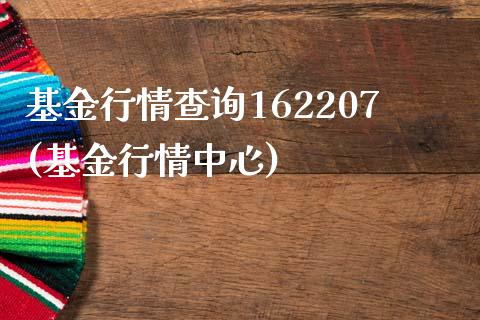 基金行情查询162207
(基金行情中心)